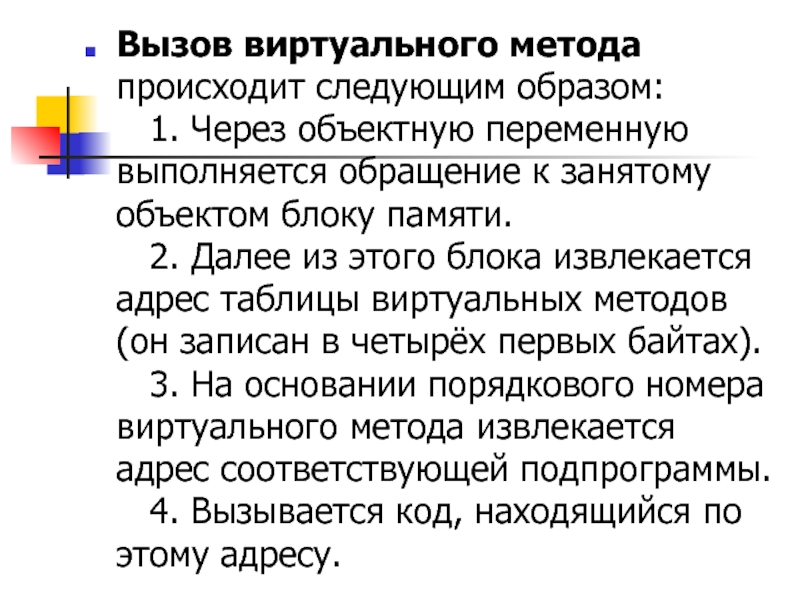 Вызов виртуального метода происходит следующим образом:

1. Через объектную переменную выполняется обращение к занятому объектом блоку памяти.

2. Далее из этого блока извлекается адрес таблицы виртуальных методов (он записан в четырёх первых байтах).

3. На основании порядкового номера виртуального метода извлекается адрес соответствующей подпрограммы.

4. Вызывается код, находящийся по этому адресу.